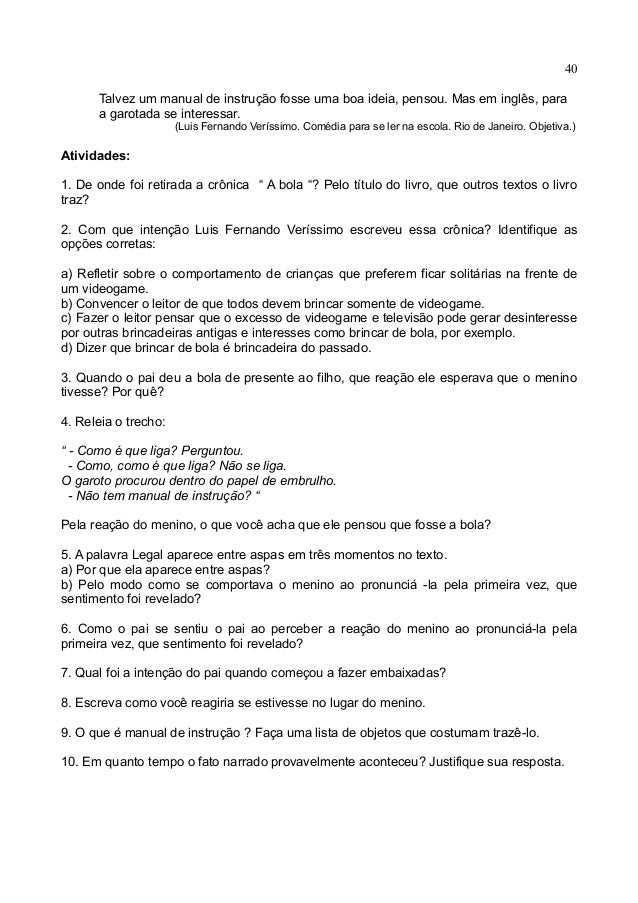 40

Talvez um manual de instrução fosse uma boa ideia, pensou. Mas em inglês, para a garotada se interessar.
(Luis Fernando Veríssimo. Comédia para se ler na escola. Rio de Janeiro. Objetiva.)

Atividades:

1. De onde foi retirada a crônica “ A bola “? Pelo título do livro, que outros textos o livro traz?

2. Com que intenção Luis Fernando Veríssimo escreveu essa crônica? Identifique as opções corretas:

a) Refletir sobre o comportamento de crianças que preferem ficar solitárias na frente de um videogame.
b) Convencer o leitor de que todos devem brincar somente de videogame.
c) Fazer o leitor pensar que o excesso de videogame e televisão pode gerar desinteresse por outras brincadeiras antigas e interesses como brincar de bola, por exemplo.
d) Dizer que brincar de bola é brincadeira do passado.

3. Quando o pai deu a bola de presente ao filho, que reação ele esperava que o menino tivesse? Por quê?

4. Releia o trecho:

“ - Como é que liga? Perguntou.
- Como, como é que liga? Não se liga.
O garoto procurou dentro do papel de embrulho.
- Não tem manual de instrução? “

Pela reação do menino, o que você acha que ele pensou que fosse a bola?

5. A palavra Legal aparece entre aspas em três momentos no texto.
a) Por que ela aparece entre aspas?
b) Pelo modo como se comportava o menino ao pronunciá -la pela primeira vez, que sentimento foi revelado?

6. Como o pai se sentiu o pai ao perceber a reação do menino ao pronunciá-la pela primeira vez, que sentimento foi revelado?

7. Qual foi a intenção do pai quando começou a fazer embaixadas?

8. Escreva como você reagiria se estivesse no lugar do menino.

9. O que é manual de instrução ? Faça uma lista de objetos que costumam trazê-lo.

10. Em quanto tempo o fato narrado provavelmente aconteceu? Justifique sua resposta.